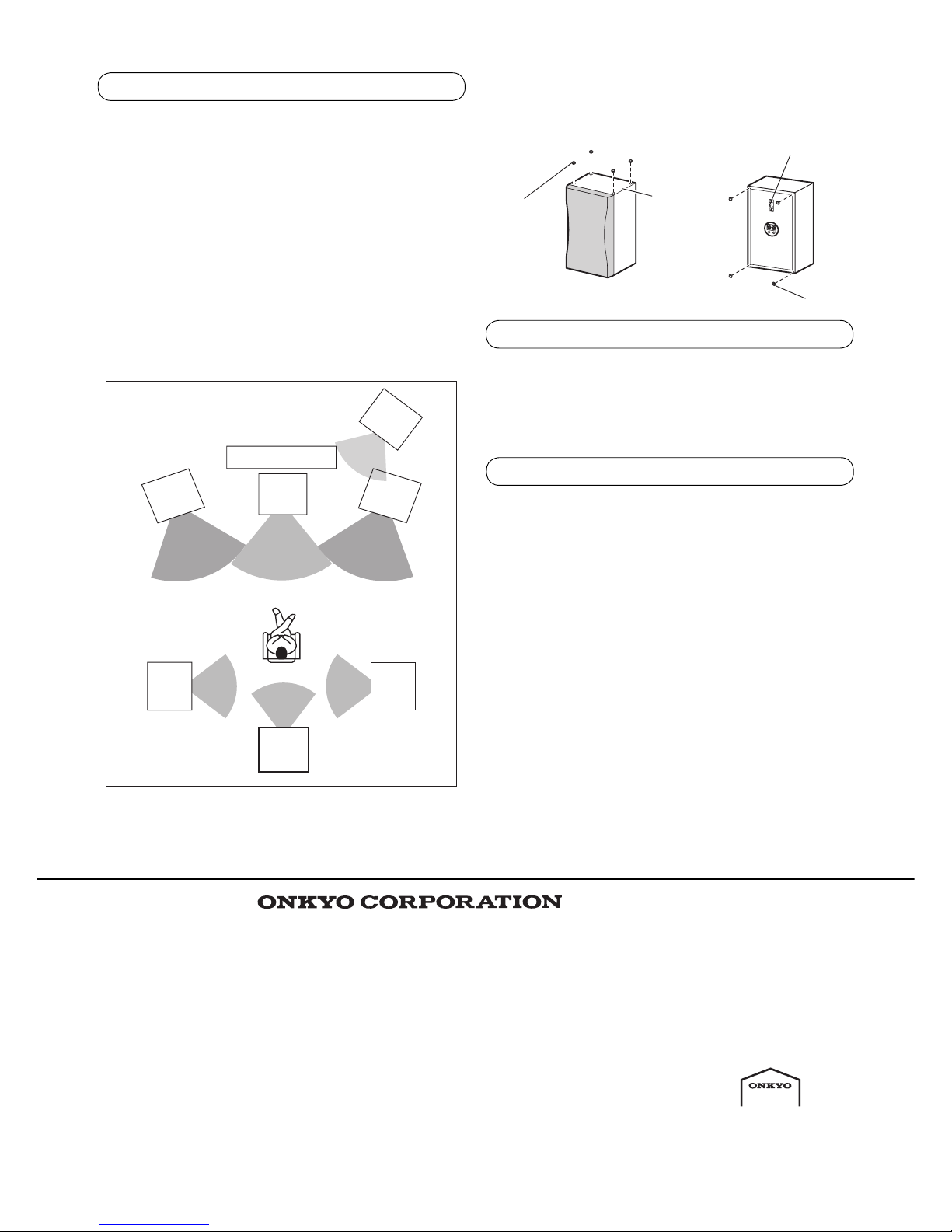 ONKYO CORPORATION

ONKYO